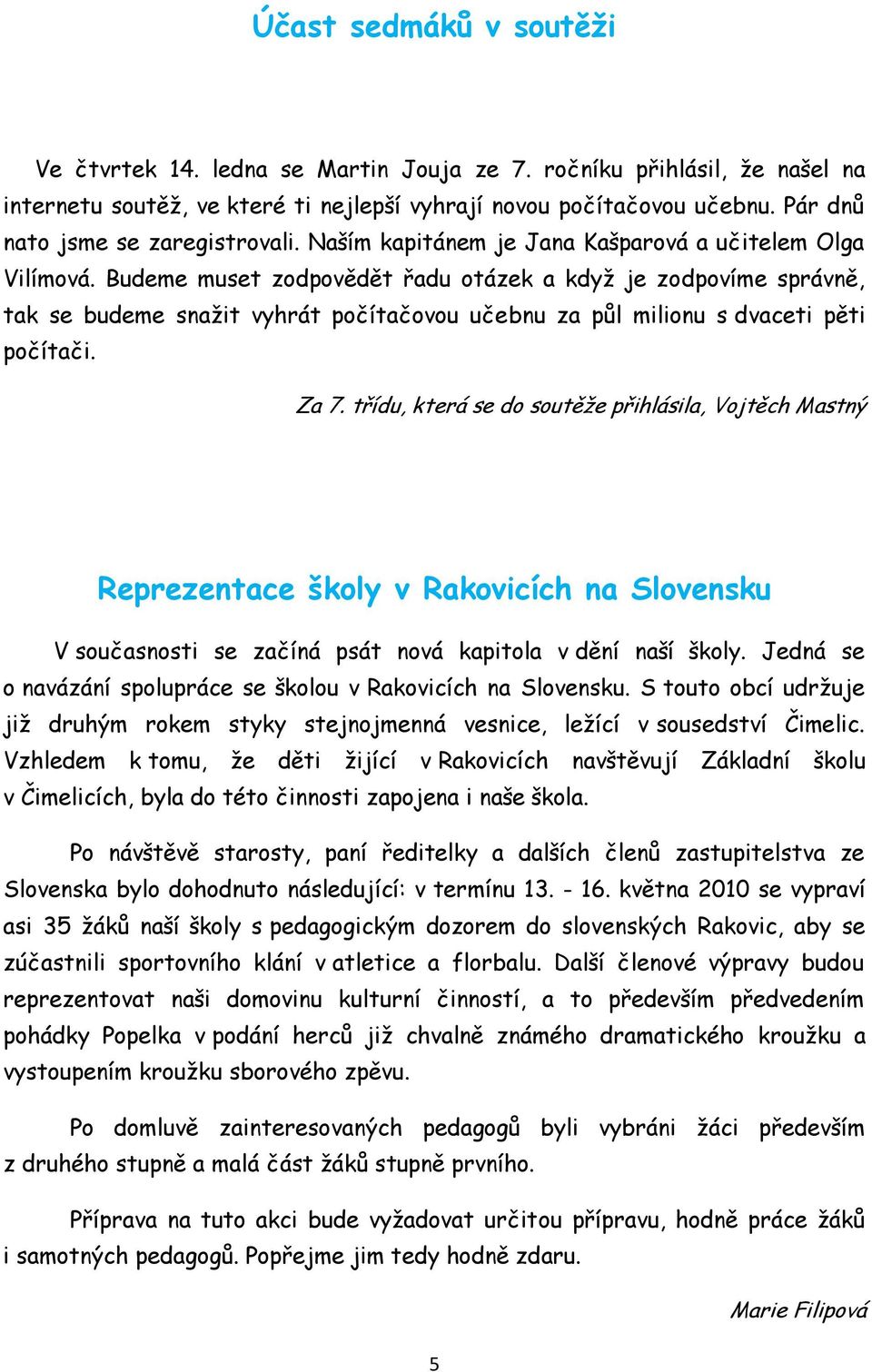 Účast sedmáků v soutěži

Ve čtvrtek 14. ledna se Martin Jouja ze 7. ročníku přihlásil, že našel na internetu soutěž, ve které ti nejlepší vyhrají novou počítačovou učebnu. Pár dnů nato jsme se zaregistrovali. Naším kapitánem je Jana Kašparová a učitelem Olga Vilímová. Budeme muset zodpovědět řadu otázek a když je zodpovíme správně, tak se budeme snažit vyhrát počítačovou učebnu za půl milionu s dvaceti pěti počítači.

Za 7. třídu, která se do soutěže přihlásila, Vojtěch Mastný

Reprezentace školy v Rakovicích na Slovensku

V současnosti se začíná psát nová kapitola v dění naší školy. Jedná se o navázání spolupráce se školou v Rakovicích na Slovensku. S touto obcí udržuje již druhým rokem styky stejnojmenná vesnice, ležící v sousedství Čimelic. Vzhledem k tomu, že děti žijící v Rakovicích navštěvují Základní školu v Čimelicích, byla do této činnosti zapojena i naše škola.

Po návštěvě starosty, paní ředitelky a dalších členů zastupitelstva ze Slovenska bylo dohodnuto následující: v termínu 13. - 16. května 2010 se vypraví asi 35 žáků naší školy s pedagogickým dozorem do slovenských Rakovic, aby se zúčastnili sportovního klání v atletice a florbalu. Další členové výpravy budou reprezentovat naši domovinu kulturní činností, a to především předvedením pohádky Popelka v podání herců již chvalně známého dramatického kroužku a vystoupením kroužku sborového zpěvu.

Po domluvě zainteresovaných pedagogů byli vybráni žáci především z druhého stupně a malá část žáků stupně prvního.

Příprava na tuto akci bude vyžadovat určitou přípravu, hodně práce žáků i samotných pedagogů. Popřejme jim tedy hodně zdaru.

Marie Filipová

5